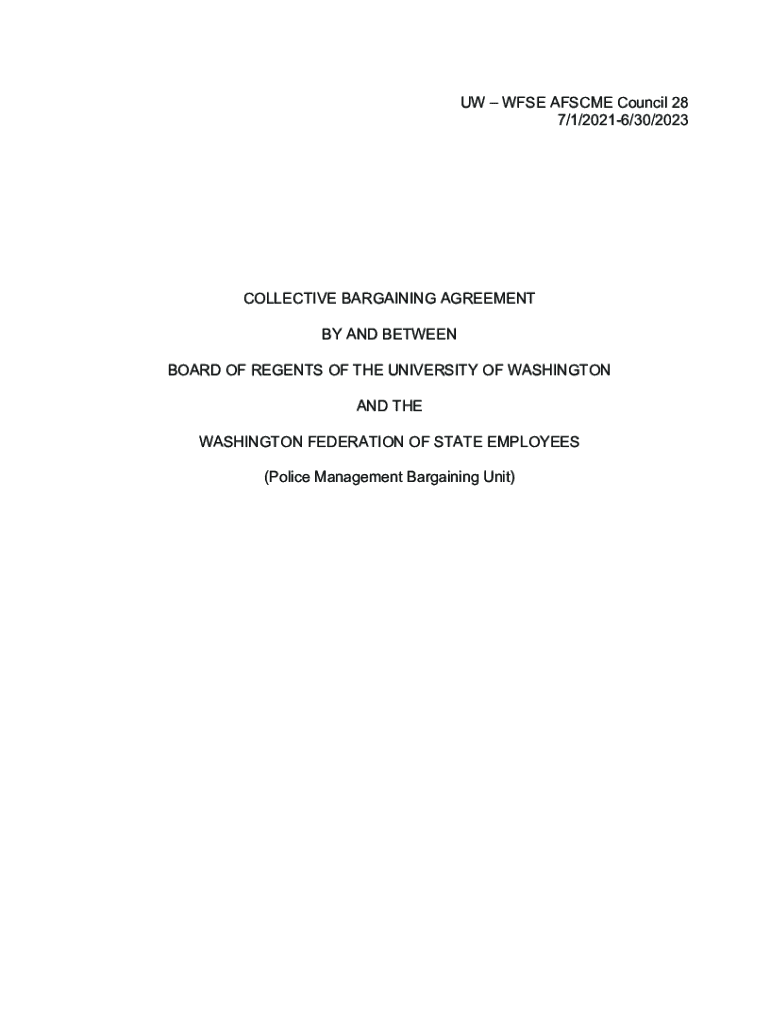 UW – WFSE AFSCME Council 28
7/1/2021-6/30/2023

COLLECTIVE BARGAINING AGREEMENT

BY AND BETWEEN

BOARD OF REGENTS OF THE UNIVERSITY OF WASHINGTON

AND THE

WASHINGTON FEDERATION OF STATE EMPLOYEES

(Police Management Bargaining Unit)